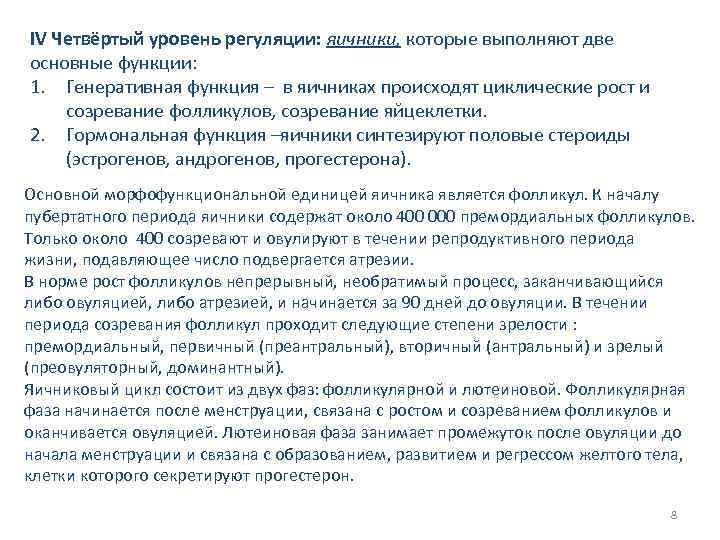 IV Четвёртый уровень регуляции: яичники, которые выполняют две основные функции:
1. Генеративная функция – в яичниках происходят циклические рост и созревание фолликулов, созревание яйцеклетки.
2. Гормональная функция –яичники синтезируют половые стероиды (эстрогенов, андрогенов, прогестерона).

Основной морфофункциональной единицей яичника является фолликул. К началу пубертатного периода яичники содержат около 400 000 премордиальных фолликулов. Только около 400 созревают и овулируют в течении репродуктивного периода жизни, подавляющее число подвергается атрезии.
В норме рост фолликулов непрерывный, необратимый процесс, заканчивающийся либо овуляцией, либо атрезией, и начинается за 90 дней до овуляции. В течении периода созревания фолликул проходит следующие степени зрелости : премордиальный, первичный (преантральный), вторичный (антральный) и зрелый (преовуляторный, доминантный).
Яичниковый цикл состоит из двух фаз: фолликулярной и лютеиновой. Фолликулярная фаза начинается после менструации, связана с ростом и созреванием фолликулов и оканчивается овуляцией. Лютеиновая фаза занимает промежуток после овуляции до начала менструации и связана с образованием, развитием и регрессом желтого тела, клетки которого секретируют прогестерон.

8